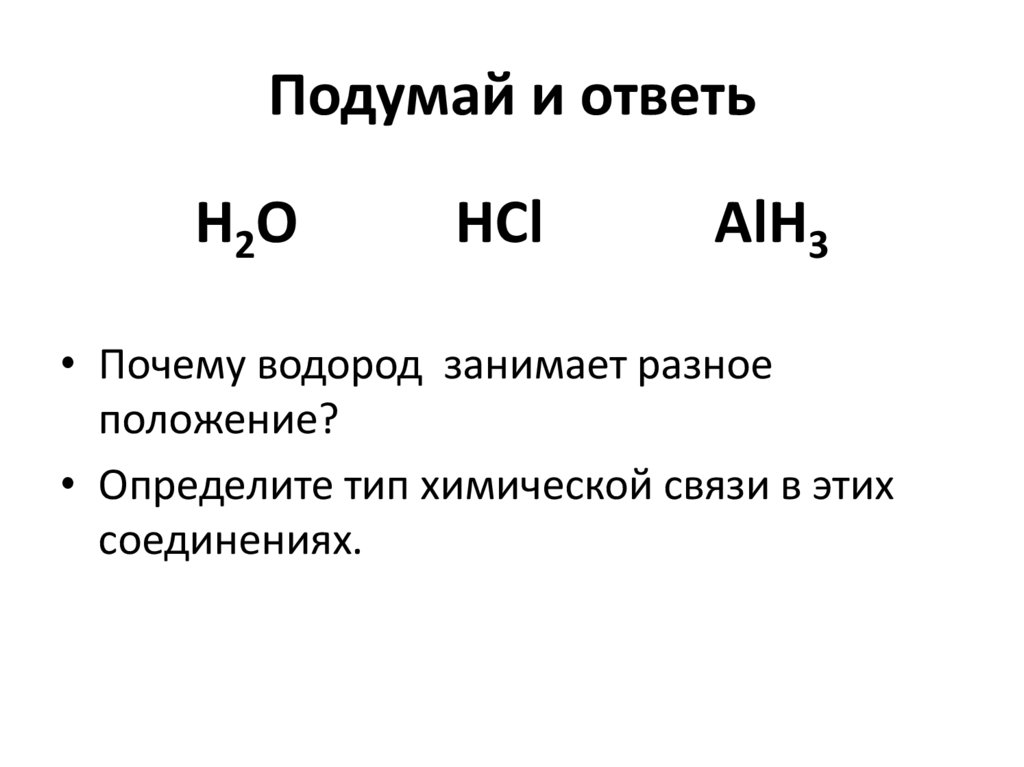 Подумай и ответь

$H_2O$ $HCl$ $AlH_3$

• Почему водород занимает разное положение?
• Определите тип химической связи в этих соединениях.